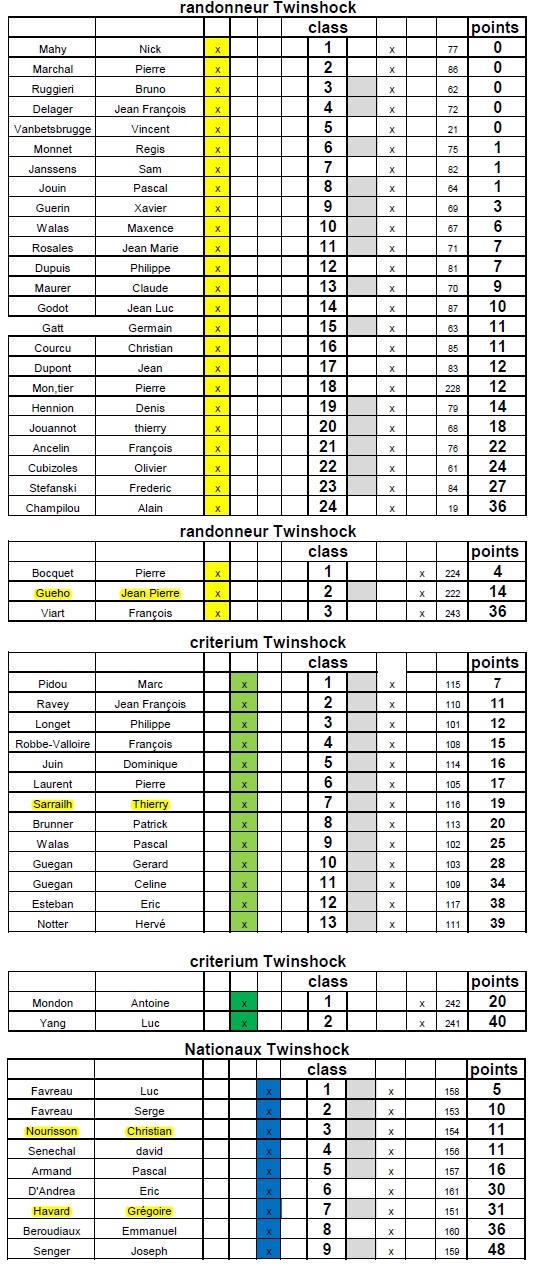 randonneur Twinshock

| | | | | | class | | | | | points |
|---|---|---|---|---|---|---|---|---|---|---|
| Mahy | Nick | x | | | 1 | | x | | 77 | 0 |
| Marchal | Pierre | x | | | 2 | | x | | 86 | 0 |
| Ruggieri | Bruno | x | | | 3 | | x | | 62 | 0 |
| Delager | Jean François | x | | | 4 | | x | | 72 | 0 |
| Vanbetsbrugge | Vincent | x | | | 5 | | x | | 21 | 0 |
| Monnet | Regis | x | | | 6 | | x | | 75 | 1 |
| Janssens | Sam | x | | | 7 | | x | | 82 | 1 |
| Jouin | Pascal | x | | | 8 | | x | | 64 | 1 |
| Guerin | Xavier | x | | | 9 | | x | | 69 | 3 |
| Walas | Maxence | x | | | 10 | | x | | 67 | 6 |
| Rosales | Jean Marie | x | | | 11 | | x | | 71 | 7 |
| Dupuis | Philippe | x | | | 12 | | x | | 81 | 7 |
| Maurer | Claude | x | | | 13 | | x | | 70 | 9 |
| Godot | Jean Luc | x | | | 14 | | x | | 87 | 10 |
| Gatt | Germain | x | | | 15 | | x | | 63 | 11 |
| Courcu | Christian | x | | | 16 | | x | | 85 | 11 |
| Dupont | Jean | x | | | 17 | | x | | 83 | 12 |
| Mon,tier | Pierre | x | | | 18 | | x | | 228 | 12 |
| Hennion | Denis | x | | | 19 | | x | | 79 | 14 |
| Jouannot | thierry | x | | | 20 | | x | | 68 | 18 |
| Ancelin | François | x | | | 21 | | x | | 76 | 22 |
| Cubizoles | Olivier | x | | | 22 | | x | | 61 | 24 |
| Stefanski | Frederic | x | | | 23 | | x | | 84 | 27 |
| Champilou | Alain | x | | | 24 | | x | | 19 | 36 |

randonneur Twinshock

| | | | | | class | | | | | points |
|---|---|---|---|---|---|---|---|---|---|---|
| Bocquet | Pierre | x | | | 1 | | | x | 224 | 4 |
| Gueho | Jean Pierre | x | | | 2 | | | x | 222 | 14 |
| Viart | François | x | | | 3 | | | x | 243 | 36 |

criterium Twinshock

| | | | | | class | | | | | points |
|---|---|---|---|---|---|---|---|---|---|---|
| Pidou | Marc | | x | | 1 | | x | | 115 | 7 |
| Ravey | Jean François | | x | | 2 | | x | | 110 | 11 |
| Longet | Philippe | | x | | 3 | | x | | 101 | 12 |
| Robbe-Valloire | François | | x | | 4 | | x | | 108 | 15 |
| Juin | Dominique | | x | | 5 | | x | | 114 | 16 |
| Laurent | Pierre | | x | | 6 | | x | | 105 | 17 |
| Sarrailh | Thierry | | x | | 7 | | x | | 116 | 19 |
| Brunner | Patrick | | x | | 8 | | x | | 113 | 20 |
| Walas | Pascal | | x | | 9 | | x | | 102 | 25 |
| Guegan | Gerard | | x | | 10 | | x | | 103 | 28 |
| Guegan | Celine | | x | | 11 | | x | | 109 | 34 |
| Esteban | Eric | | x | | 12 | | x | | 117 | 38 |
| Notter | Hervé | | x | | 13 | | x | | 111 | 39 |

criterium Twinshock

| | | | | | class | | | | | points |
|---|---|---|---|---|---|---|---|---|---|---|
| Mondon | Antoine | | x | | 1 | | | x | 242 | 20 |
| Yang | Luc | | x | | 2 | | | x | 241 | 40 |

Nationaux Twinshock

| | | | | | class | | | | | points |
|---|---|---|---|---|---|---|---|---|---|---|
| Favreau | Luc | | | x | 1 | | x | | 158 | 5 |
| Favreau | Serge | | | x | 2 | | x | | 153 | 10 |
| Nourisson | Christian | | | x | 3 | | x | | 154 | 11 |
| Senechal | david | | | x | 4 | | x | | 156 | 11 |
| Armand | Pascal | | | x | 5 | | x | | 157 | 16 |
| D'Andrea | Eric | | | x | 6 | | x | | 161 | 30 |
| Havard | Grégoire | | | x | 7 | | x | | 151 | 31 |
| Beroudiaux | Emmanuel | | | x | 8 | | x | | 160 | 36 |
| Senger | Joseph | | | x | 9 | | x | | 159 | 48 |